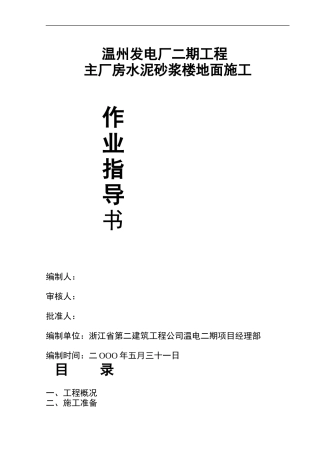 温州发电厂二期工程
主厂房水泥砂浆楼地面施工

作
业
指
导
书

编制人：

审核人：

批准人：

编制单位：浙江省第二建筑工程公司温电二期项目经理部

编制时间：二OOO年五月三十一日

目　　录

一、工程概况
二、施工准备